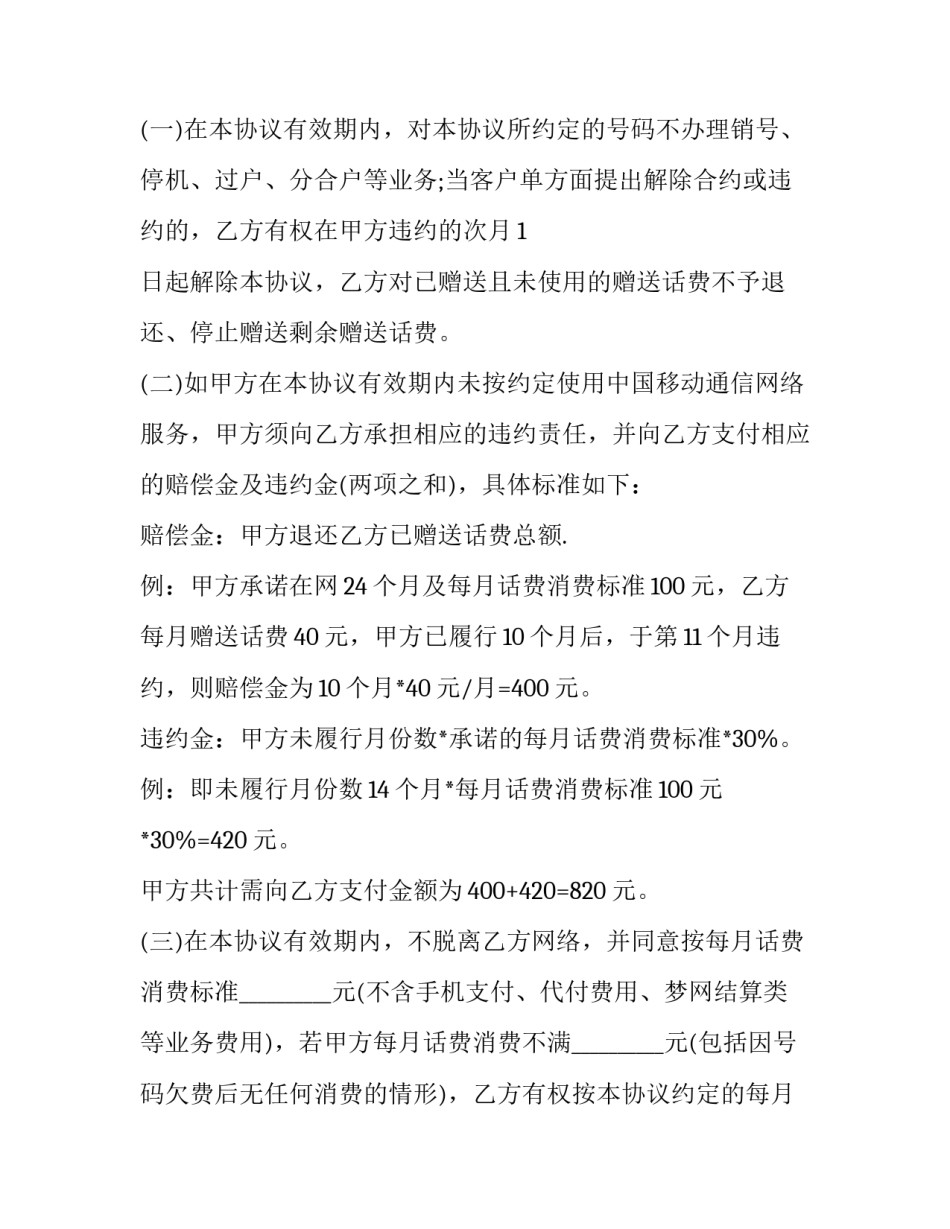 (一)在本协议有效期内，对本协议所约定的号码不办理销号、停机、过户、分合户等业务;当客户单方面提出解除合约或违约的，乙方有权在甲方违约的次月1日起解除本协议，乙方对已赠送且未使用的赠送话费不予退还、停止赠送剩余赠送话费。

(二)如甲方在本协议有效期内未按约定使用中国移动通信网络服务，甲方须向乙方承担相应的违约责任，并向乙方支付相应的赔偿金及违约金(两项之和)，具体标准如下：

赔偿金：甲方退还乙方已赠送话费总额.

例：甲方承诺在网24个月及每月话费消费标准100元，乙方每月赠送话费40元，甲方已履行10个月后，于第11个月违约，则赔偿金为10个月*40元/月=400元。

违约金：甲方未履行月份数*承诺的每月话费消费标准*30%。

例：即未履行月份数14个月*每月话费消费标准100元*30%=420元。

甲方共计需向乙方支付金额为400+420=820元。

(三)在本协议有效期内，不脱离乙方网络，并同意按每月话费消费标准____元(不含手机支付、代付费用、梦网结算类等业务费用)，若甲方每月话费消费不满____元(包括因号码欠费后无任何消费的情形)，乙方有权按本协议约定的每月